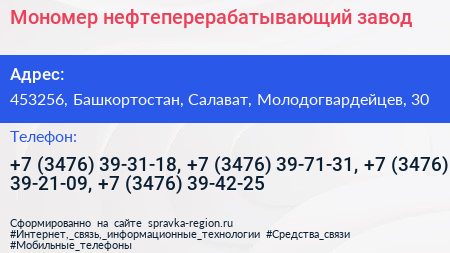 Мономер нефтеперерабатывающий завод

Адрес:
453256, Башкортостан, Салават, Молодогвардейцев, 30

Телефон:
+7 (3476) 39-31-18, +7 (3476) 39-71-31, +7 (3476) 39-21-09, +7 (3476) 39-42-25

Сформированно на сайте spravka-region.ru
#Интернет,_связь,_информационные_технологии #Средства_связи
#Мобильные_телефоны